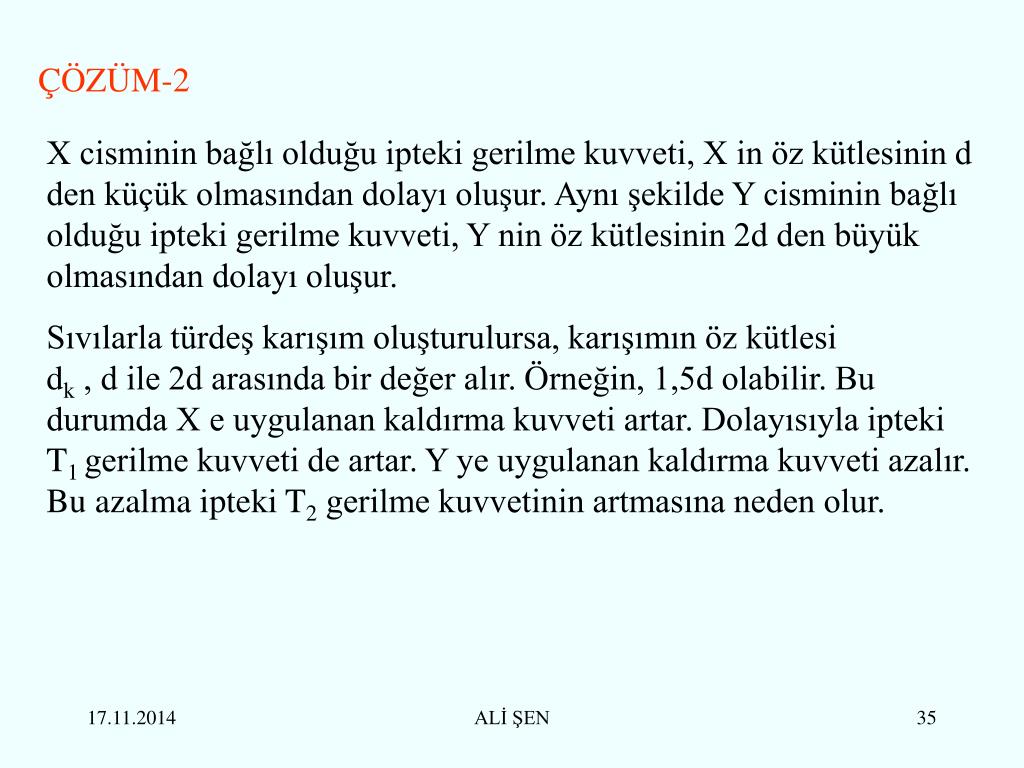 ÇÖZÜM-2

X cisminin bağlı olduğu ipteki gerilme kuvveti, X in öz kütlesinin d den küçük olmasından dolayı oluşur. Aynı şekilde Y cisminin bağlı olduğu ipteki gerilme kuvveti, Y nin öz kütlesinin 2d den büyük olmasından dolayı oluşur.

Sıvılarla türdeş karışım oluşturulursa, karışımın öz kütlesi $d_k$ , d ile 2d arasında bir değer alır. Örneğin, 1,5d olabilir. Bu durumda X e uygulanan kaldırma kuvveti artar. Dolayısıyla ipteki $T_1$ gerilme kuvveti de artar. Y ye uygulanan kaldırma kuvveti azalır. Bu azalma ipteki $T_2$ gerilme kuvvetinin artmasına neden olur.

17.11.2014

ALİ ŞEN

35